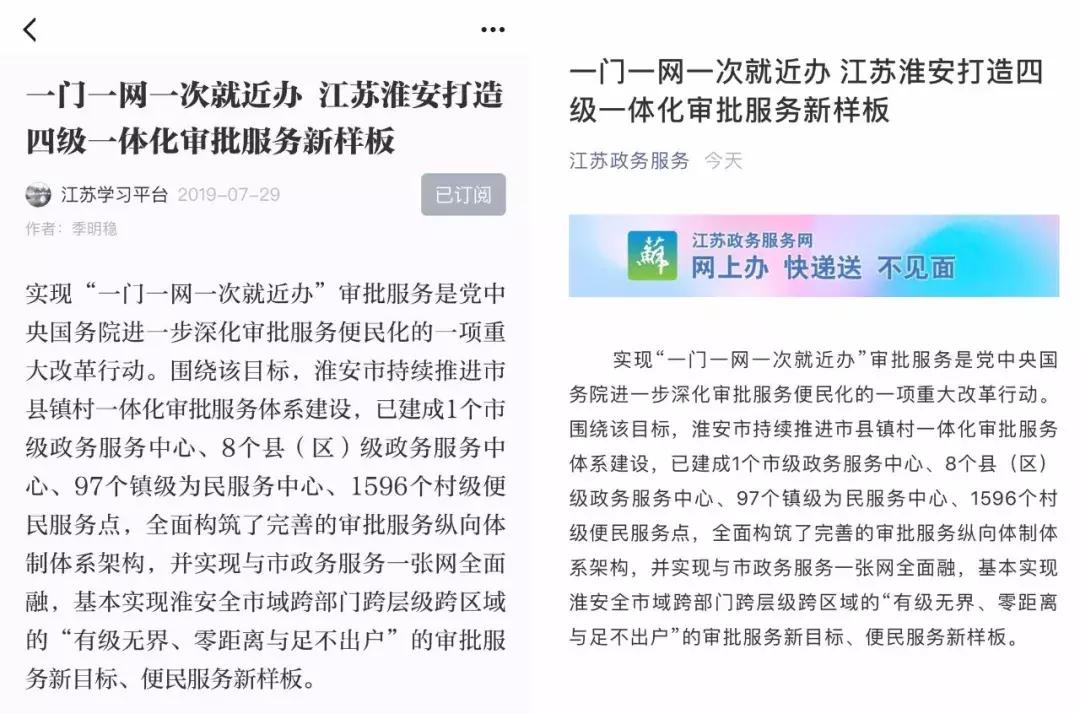 一门一网一次就近办 江苏淮安打造四级一体化审批服务新样板

江苏学习平台 2019-07-29

已订阅

作者：季明稳

实现“一门一网一次就近办”审批服务是党中央国务院进一步深化审批服务便民化的一项重大改革行动。围绕该目标，淮安市持续推进市县镇村一体化审批服务体系建设，已建成1个市级政务服务中心、8个县（区）级政务服务中心、97个镇级为民服务中心、1596个村级便民服务点，全面构筑了完善的审批服务纵向体制体系架构，并实现与市政务服务一张网全面融，基本实现淮安全市域跨部门跨层级跨区域的“有级无界、零距离与足不出户”的审批服务新目标、便民服务新样板。

一门一网一次就近办 江苏淮安打造四级一体化审批服务新样板

江苏政务服务 今天

蘇

江苏政务服务网

网上办 快递送 不见面

实现“一门一网一次就近办”审批服务是党中央国务院进一步深化审批服务便民化的一项重大改革行动。围绕该目标，淮安市持续推进市县镇村一体化审批服务体系建设，已建成1个市级政务服务中心、8个县（区）级政务服务中心、97个镇级为民服务中心、1596个村级便民服务点，全面构筑了完善的审批服务纵向体制体系架构，并实现与市政务服务一张网全面融，基本实现淮安全市域跨部门跨层级跨区域的“有级无界、零距离与足不出户”的审批服务新目标、便民服务新样板。